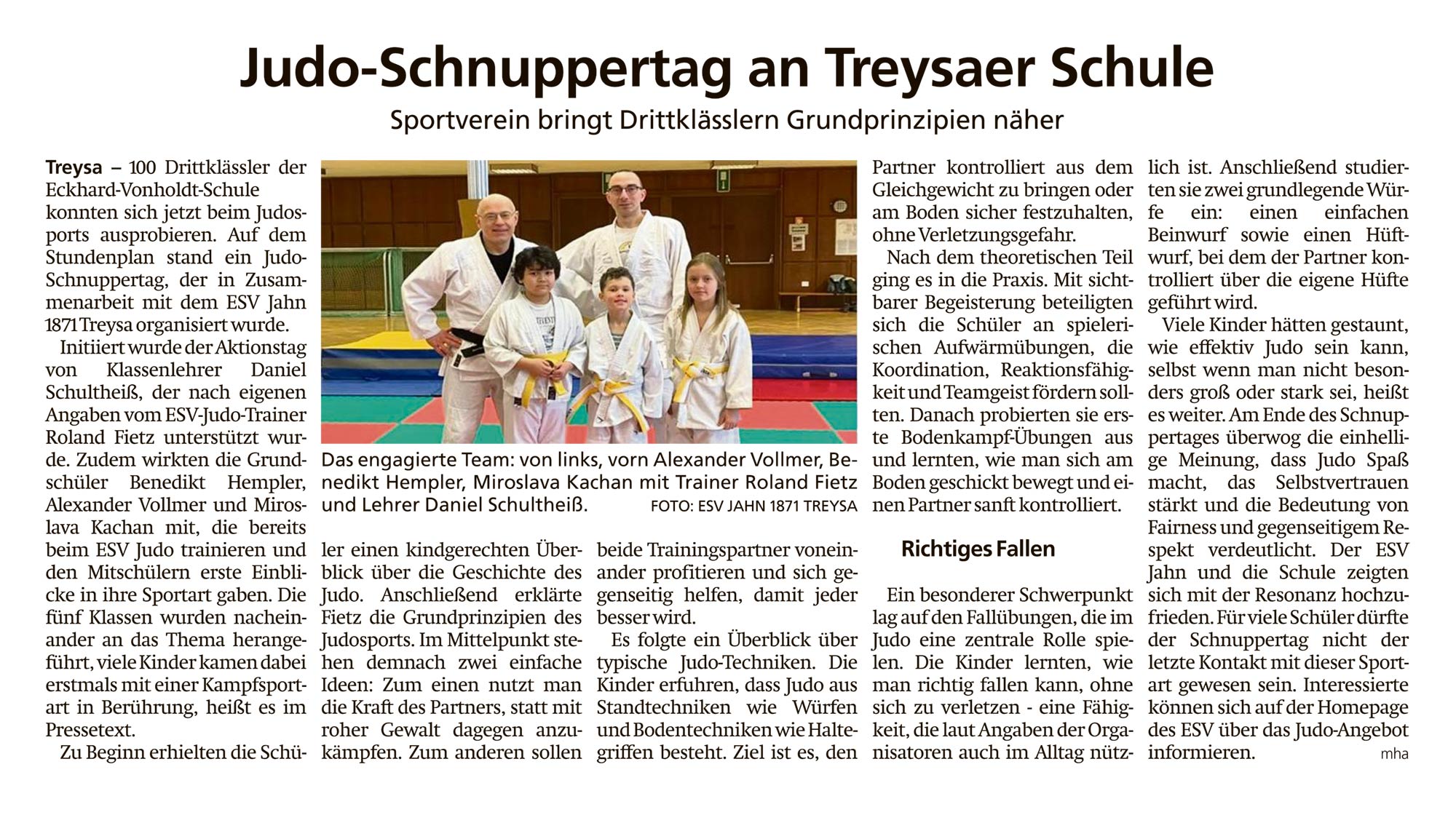 Judo-Schnuppertag an Treysaer Schule

Sportverein bringt Drittklässlern Grundprinzipien näher

Treysa – 100 Drittklässler der Eckhard-Vonholdt-Schule konnten sich jetzt beim Judosports ausprobieren. Auf dem Stundenplan stand ein Judo-Schnuppertag, der in Zusammenarbeit mit dem ESV Jahn 1871 Treysa organisiert wurde.

Initiiert wurde der Aktionstag von Klassenlehrer Daniel Schultheiß, der nach eigenen Angaben vom ESV-Judo-Trainer Roland Fietz unterstützt wurde. Zudem wirkten die Grundschüler Benedikt Hempler, Alexander Vollmer und Miroslava Kachan mit, die bereits beim ESV Judo trainieren und den Mitschülern erste Einblicke in ihre Sportart gaben. Die fünf Klassen wurden nacheinander an das Thema herangeführt, viele Kinder kamen dabei erstmals mit einer Kampfsportart in Berührung, heißt es im Pressetext.

Zu Beginn erhielten die Schüler einen kindgerechten Überblick über die Geschichte des Judo. Anschließend erklärte Fietz die Grundprinzipien des Judosports. Im Mittelpunkt stehen demnach zwei einfache Ideen: Zum einen nutzt man die Kraft des Partners, statt mit roher Gewalt dagegen anzukämpfen. Zum anderen sollen beide Trainingspartner voneinander profitieren und sich gegenseitig helfen, damit jeder besser wird.

Es folgte ein Überblick über typische Judo-Techniken. Die Kinder erfuhren, dass Judo aus Standtechniken wie Würfen und Bodentechniken wie Haltegriffen besteht. Ziel ist es, den Partner kontrolliert aus dem Gleichgewicht zu bringen oder am Boden sicher festzuhalten, ohne Verletzungsgefahr.

Nach dem theoretischen Teil ging es in die Praxis. Mit sichtbarer Begeisterung beteiligten sich die Schüler an spielerischen Aufwärmübungen, die Koordination, Reaktionsfähigkeit und Teamgeist fördern sollten. Danach probierten sie erste Bodenkampf-Übungen aus und lernten, wie man sich am Boden geschickt bewegt und einen Partner sanft kontrolliert.

Richtiges Fallen

Ein besonderer Schwerpunkt lag auf den Fallübungen, die im Judo eine zentrale Rolle spielen. Die Kinder lernten, wie man richtig fallen kann, ohne sich zu verletzen - eine Fähigkeit, die laut Angaben der Organisatoren auch im Alltag nützlich ist. Anschließend studierten sie zwei grundlegende Würfe ein: einen einfachen Beinwurf sowie einen Hüftwurf, bei dem der Partner kontrolliert über die eigene Hüfte geführt wird.

Viele Kinder hätten gestaunt, wie effektiv Judo sein kann, selbst wenn man nicht besonders groß oder stark sei, heißt es weiter. Am Ende des Schnuppertages überwog die einhellige Meinung, dass Judo Spaß macht, das Selbstvertrauen stärkt und die Bedeutung von Fairness und gegenseitigem Respekt verdeutlicht. Der ESV Jahn und die Schule zeigten sich mit der Resonanz hochzufrieden. Für viele Schüler dürfte der Schnuppertag nicht der letzte Kontakt mit dieser Sportart gewesen sein. Interessierte können sich auf der Homepage des ESV über das Judo-Angebot informieren. mha

Das engagierte Team: von links, vorn Alexander Vollmer, Benedikt Hempler, Miroslava Kachan mit Trainer Roland Fietz und Lehrer Daniel Schultheiß. FOTO: ESV JAHN 1871 TREYSA